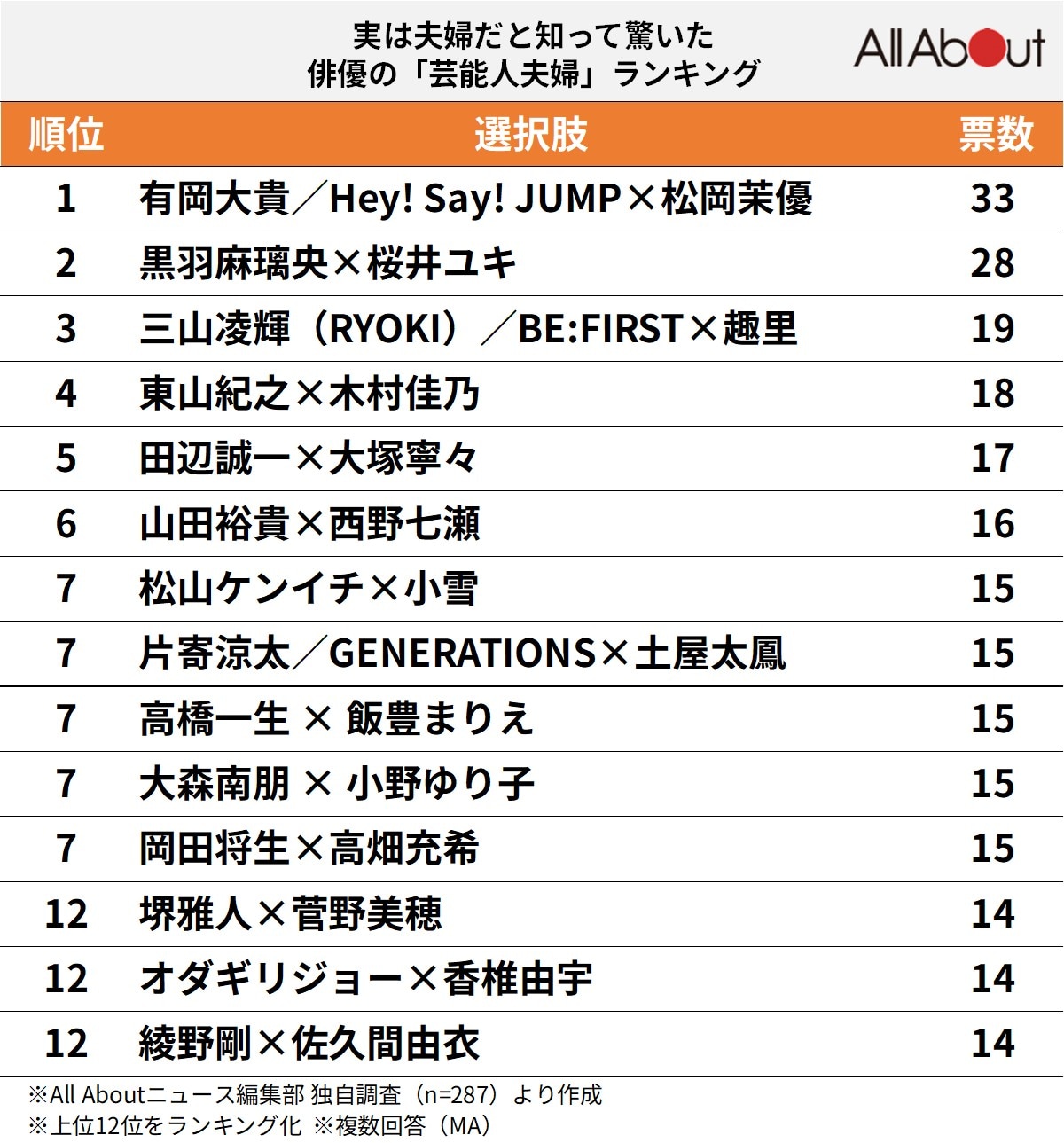 実は夫婦だと知って驚いた
俳優の「芸能人夫婦」ランキング

All About

| 順位 | 選択肢 | 票数 |
|---|---|---|
| 1 | 有岡大貴／Hey! Say! JUMP×松岡茉優 | 33 |
| 2 | 黒羽麻璃央×桜井ユキ | 28 |
| 3 | 三山凌輝（RYOKI）／BE:FIRST×趣里 | 19 |
| 4 | 東山紀之×木村佳乃 | 18 |
| 5 | 田辺誠一×大塚寧々 | 17 |
| 6 | 山田裕貴×西野七瀬 | 16 |
| 7 | 松山ケンイチ×小雪 | 15 |
| 7 | 片寄涼太／GENERATIONS×土屋太鳳 | 15 |
| 7 | 高橋一生 × 飯豊まりえ | 15 |
| 7 | 大森南朋 × 小野ゆり子 | 15 |
| 7 | 岡田将生×高畑充希 | 15 |
| 12 | 堺雅人×菅野美穂 | 14 |
| 12 | オダギリジョー×香椎由宇 | 14 |
| 12 | 綾野剛×佐久間由衣 | 14 |

※All Aboutニュース編集部 独自調査（n=287）より作成
※上位12位をランキング化 ※複数回答（MA）